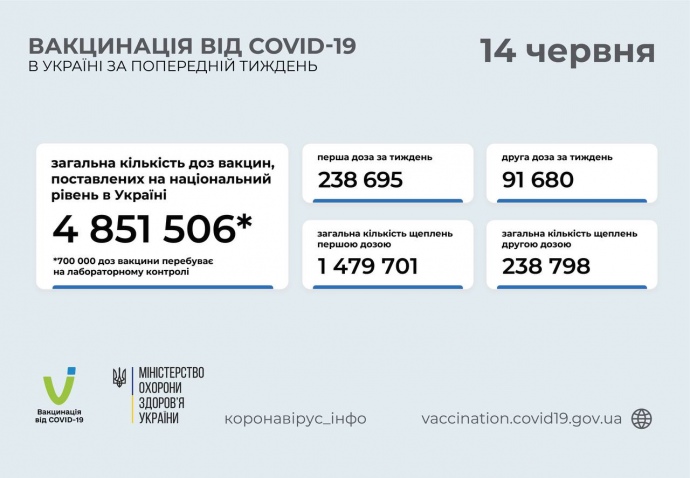 ВАКЦИНАЦІЯ ВІД COVID-19
В УКРАЇНІ ЗА ПОПЕРЕДНІЙ ТИЖДЕНЬ

14 червня

загальна кількість доз вакцин, поставлених на національний рівень в Україні

4 851 506*

*700 000 доз вакцини перебуває на лабораторному контролі

перша доза за тиждень

238 695

друга доза за тиждень

91 680

загальна кількість щеплень першою дозою

1 479 701

загальна кількість щеплень другою дозою

238 798

Вакцинація від COVID-19

МІНІСТЕРСТВО ОХОРОНИ ЗДОРОВ'Я УКРАЇНИ

коронавірус_інфо

vaccination.covid19.gov.ua